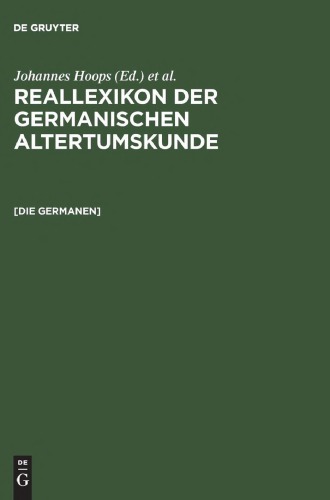 DE GRUYTER

Johannes Hoops (Ed.) et al.

REALLEXIKON DER GERMANISCHEN ALTERTUMSKUNDE

[DIE GERMANEN]

DE
G